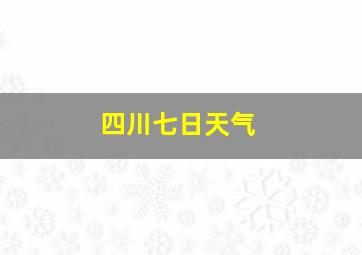 四川七日天气